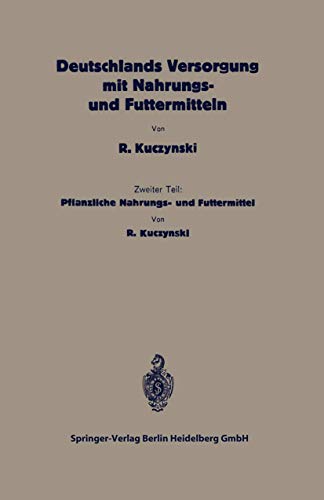 Deutschlands Versorgung mit Nahrungs- und Futtermitteln

Von

R. Kuczynski

Zweiter Teil:

Pflanzliche Nahrungs- und Futtermittel

Von

R. Kuczynski

S

Springer-Verlag Berlin Heidelberg GmbH